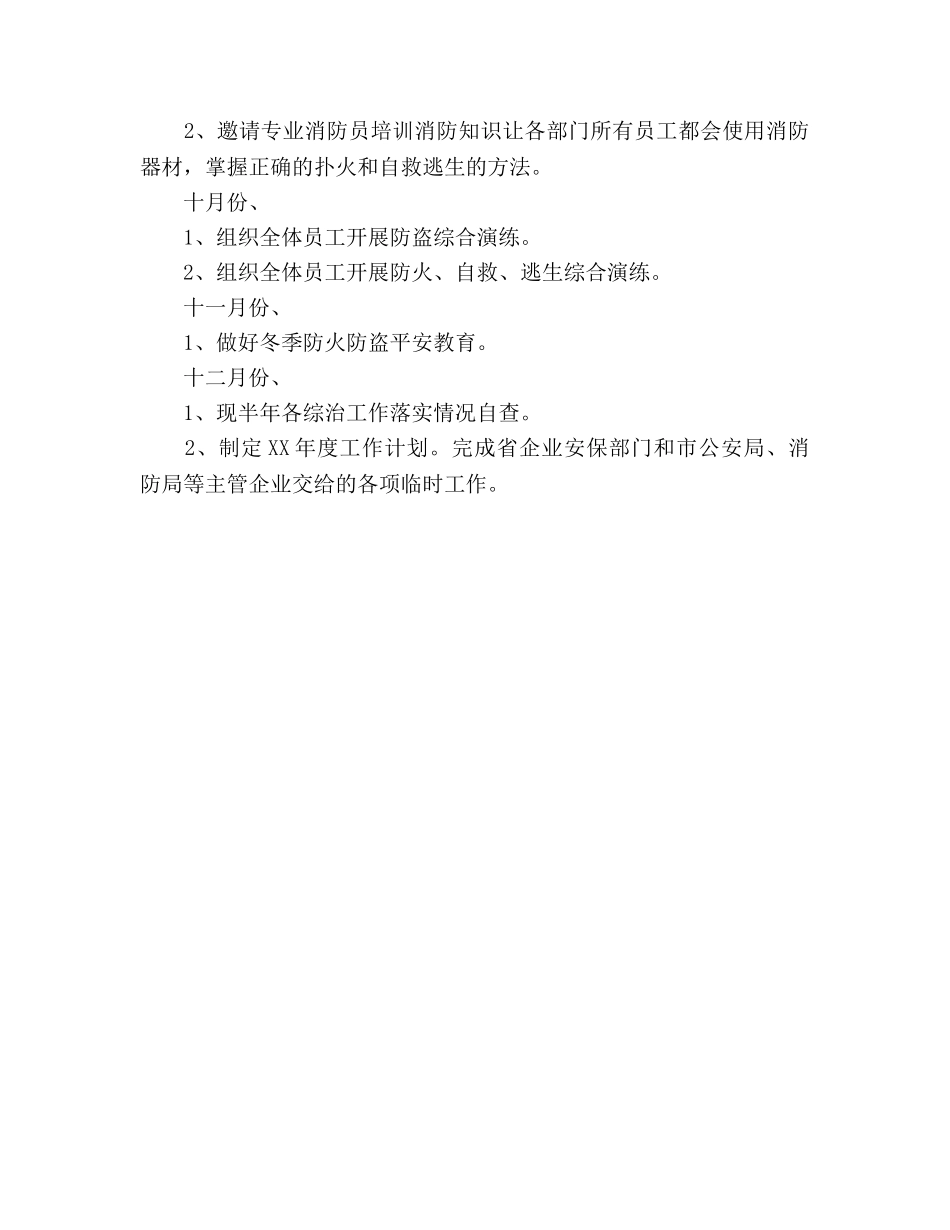 2、邀请专业消防员培训消防知识让各部门所有员工都会使用消防器材，掌握正确的扑火和自救逃生的方法。

十月份、

1、组织全体员工开展防盗综合演练。

2、组织全体员工开展防火、自救、逃生综合演练。

十一月份、

1、做好冬季防火防盗平安教育。

十二月份、

1、现半年各综治工作落实情况自查。

2、制定XX年度工作计划。完成省企业安保部门和市公安局、消防局等主管企业交给的各项临时工作。